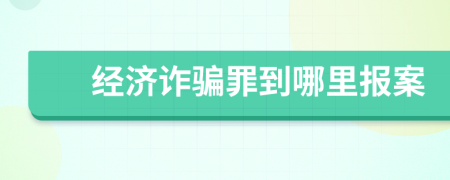 经济诈骗罪到哪里报案